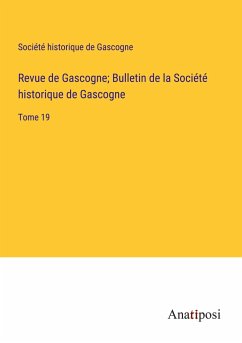 Société historique de Gascogne

Revue de Gascogne; Bulletin de la Société historique de Gascogne

Tome 19

Anatiposi